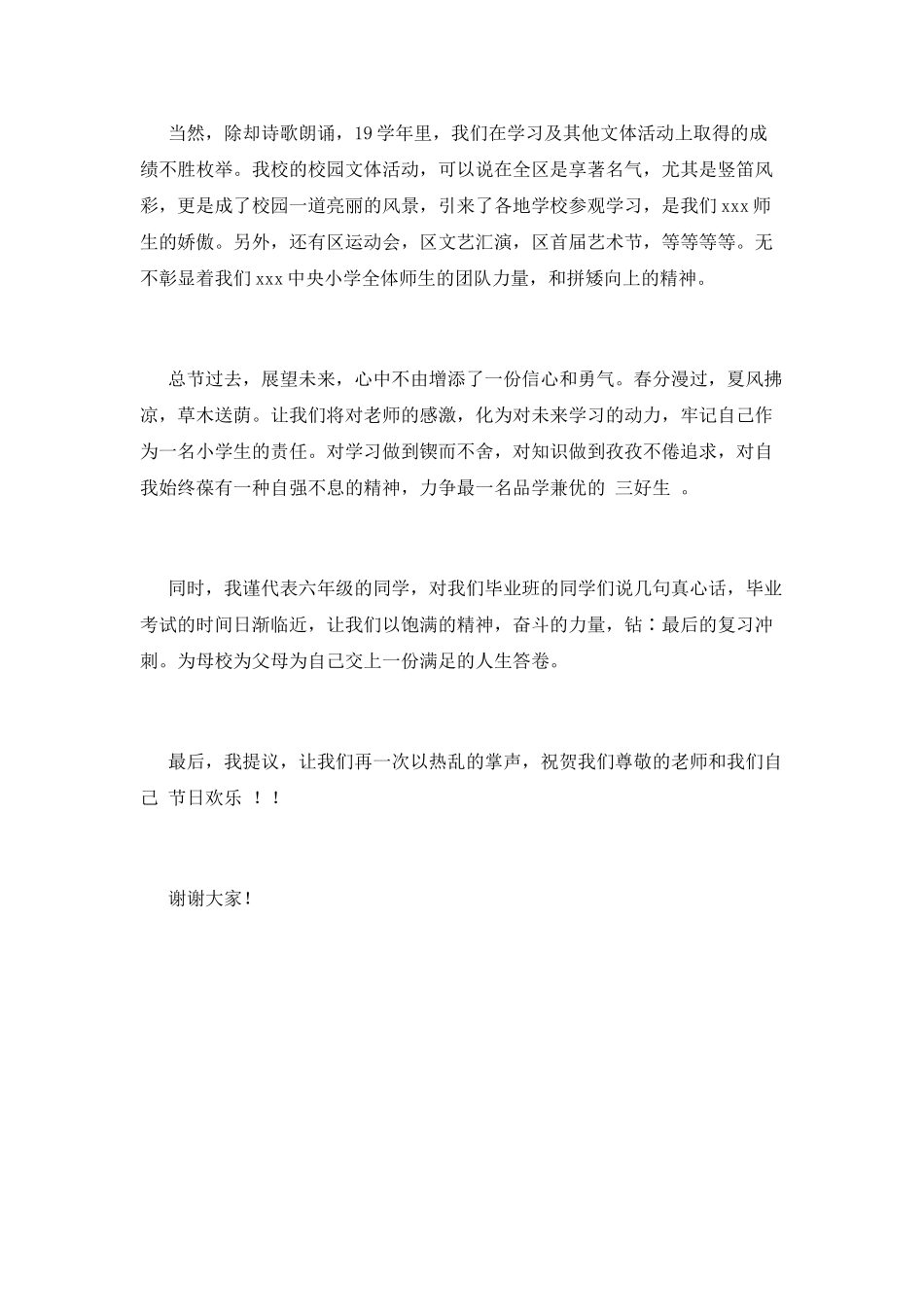 当然，除却诗歌朗诵，19学年里，我们在学习及其他文体活动上取得的成绩不胜枚举。我校的校园文体活动，可以说在全区是享著名气，尤其是竖笛风彩，更是成了校园一道亮丽的风景，引来了各地学校参观学习，是我们xxx师生的娇傲。另外，还有区运动会，区文艺汇演，区首届艺术节，等等等等。无不彰显着我们xxx中央小学全体师生的团队力量，和拼矮向上的精神。

总节过去，展望未来，心中不由增添了一份信心和勇气。春分漫过，夏风拂凉，草木送荫。让我们将对老师的感激，化为对未来学习的动力，牢记自己作为一名小学生的责任。对学习做到锲而不舍，对知识做到孜孜不倦追求，对自我始终葆有一种自强不息的精神，力争最一名品学兼优的 三好生 。

同时，我谨代表六年级的同学，对我们毕业班的同学们说几句真心话，毕业考试的时间日渐临近，让我们以饱满的精神，奋斗的力量，钻：最后的复习冲刺。为母校为父母为自己交上一份满足的人生答卷。

最后，我提议，让我们再一次以热乱的掌声，祝贺我们尊敬的老师和我们自己 节日欢乐 ！！

谢谢大家！